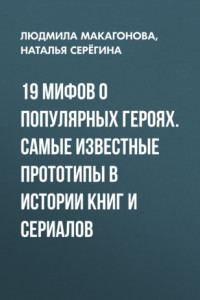 ЛЮДМИЛА МАКАГОНОВА, НАТАЛЬЯ СЕРЁГИНА

19 МИФОВ О ПОПУЛЯРНЫХ ГЕРОЯХ. САМЫЕ ИЗВЕСТНЫЕ ПРОТОТИПЫ В ИСТОРИИ КНИГ И СЕРИАЛОВ